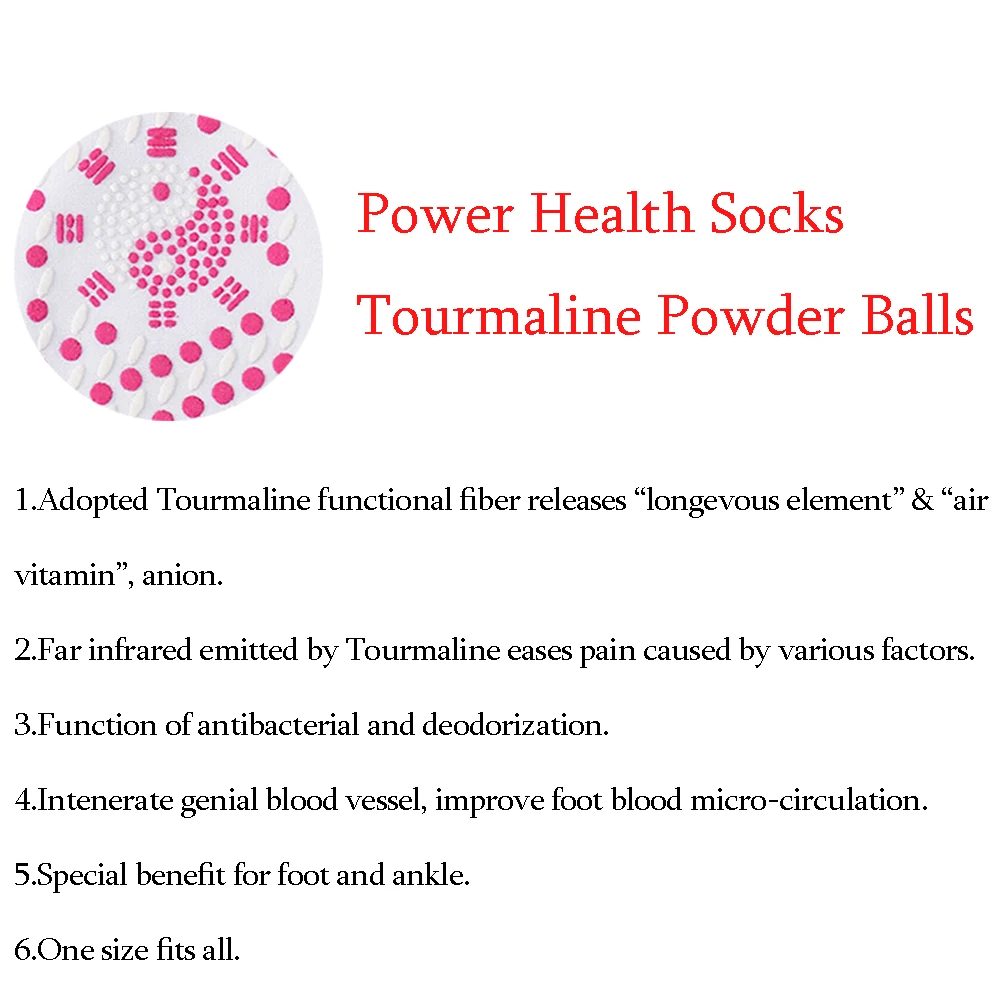 Power Health Socks
Tourmaline Powder Balls

1.Adopted Tourmaline functional fiber releases "longevous element" & "air vitamin", anion.

2.Far infrared emitted by Tourmaline eases pain caused by various factors.

3.Function of antibacterial and deodorization.

4.Intenerate genial blood vessel, improve foot blood micro-circulation.

5.Special benefit for foot and ankle.

6.One size fits all.